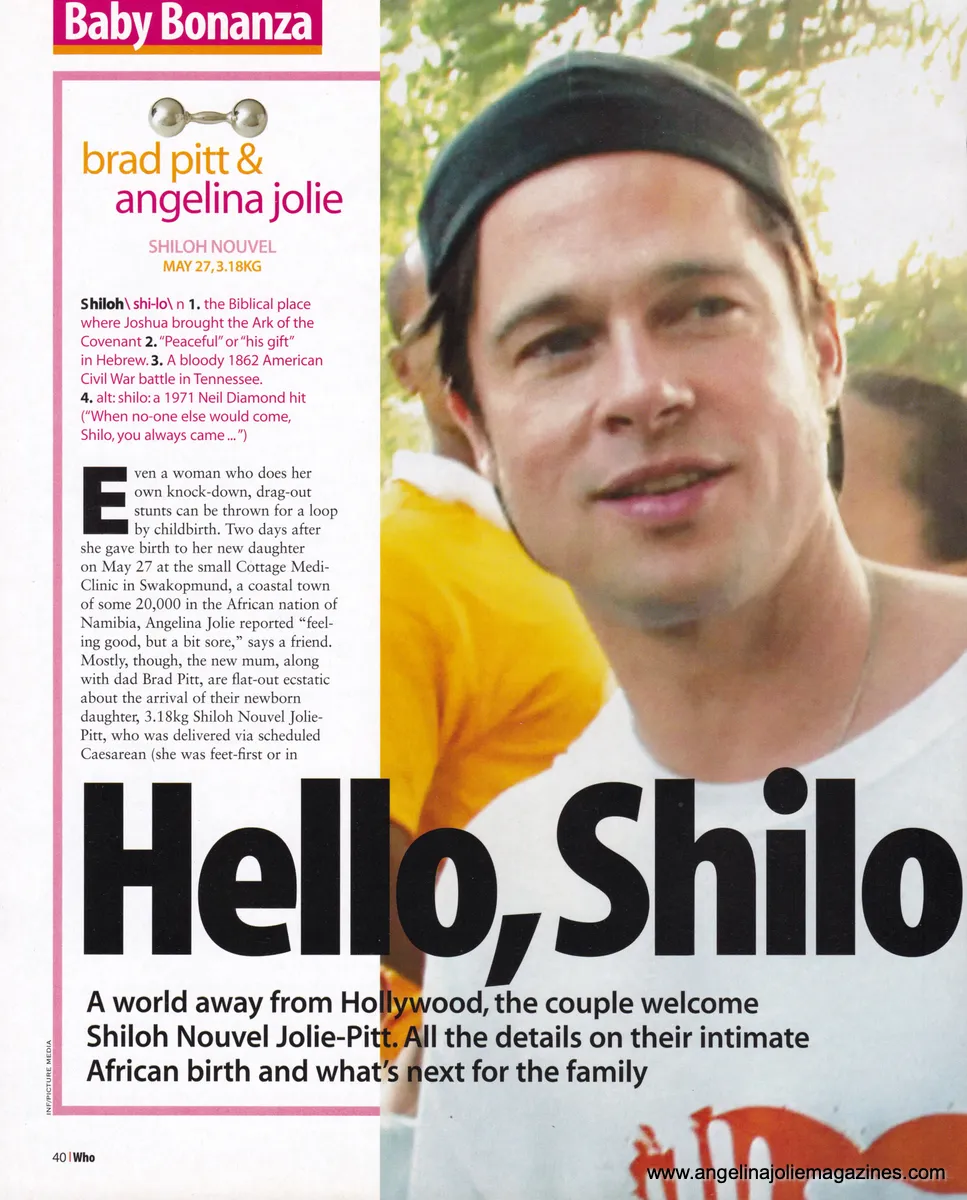 Baby Bonanza

brad pitt & angelina jolie

SHILOH NOUVEL
MAY 27, 3.18KG

Shiloh\ shi-lo\ n 1. the Biblical place where Joshua brought the Ark of the Covenant 2. "Peaceful" or "his gift" in Hebrew. 3. A bloody 1862 American Civil War battle in Tennessee. 4. alt: shilo: a 1971 Neil Diamond hit ("When no-one else would come, Shilo, you always came ...")

Even a woman who does her own knock-down, drag-out stunts can be thrown for a loop by childbirth. Two days after she gave birth to her new daughter on May 27 at the small Cottage Medi-Clinic in Swakopmund, a coastal town of some 20,000 in the African nation of Namibia, Angelina Jolie reported "feeling good, but a bit sore," says a friend. Mostly, though, the new mum, along with dad Brad Pitt, are flat-out ecstatic about the arrival of their newborn daughter, 3.18kg Shiloh Nouvel Jolie-Pitt, who was delivered via scheduled Caesarean (she was feet-first or in

Hello, Shilo

A world away from Hollywood, the couple welcome Shiloh Nouvel Jolie-Pitt. All the details on their intimate African birth and what's next for the family

INF/PICTURE MEDIA

40 | Who

www.angelinajoliemagazines.com